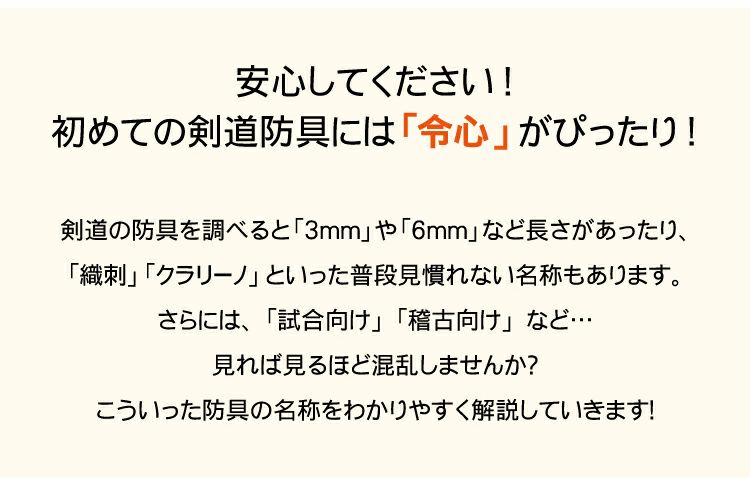 安心してください！
初めての剣道防具には「令心」がぴったり！

剣道の防具を調べると「3mm」や「6mm」など長さがあったり、
「織刺」「クラリーノ」といった普段見慣れない名称もあります。
さらには、「試合向け」「稽古向け」など…
見れば見るほど混乱しませんか?
こういった防具の名称をわかりやすく解説していきます!